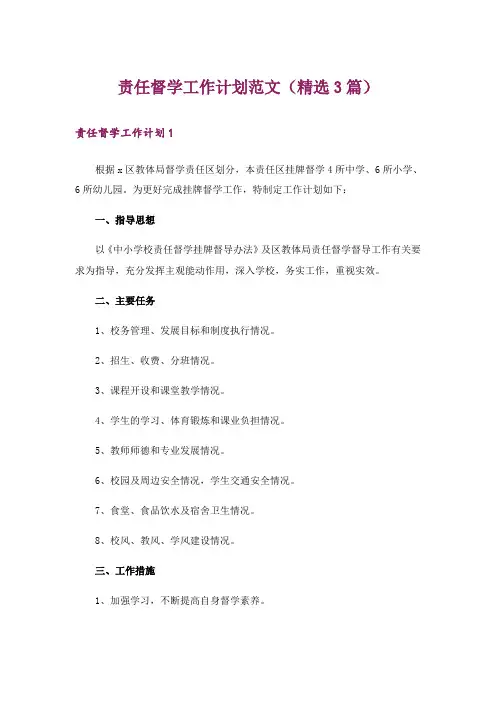 责任督学工作计划范文（精选3篇）

责任督学工作计划1

根据x区教体局督学责任区划分，本责任区挂牌督学4所中学、6所小学、6所幼儿园，为更好完成挂牌督学工作，特制定工作计划如下：

一、指导思想

以《中小学校责任督学挂牌督导办法》及区教体局责任督学督导工作有关要求为指导，充分发挥主观能动作用，深入学校，务实工作，重视实效。

二、主要任务

1、校务管理、发展目标和制度执行情况。

2、招生、收费、分班情况。

3、课程开设和课堂教学情况。

4、学生的学习、体育锻炼和课业负担情况。

5、教师师德和专业发展情况。

6、校园及周边安全情况，学生交通安全情况。

7、食堂、食品饮水及宿舍卫生情况。

8、校风、教风、学风建设情况。

三、工作措施

1、加强学习，不断提高自身督学素养。